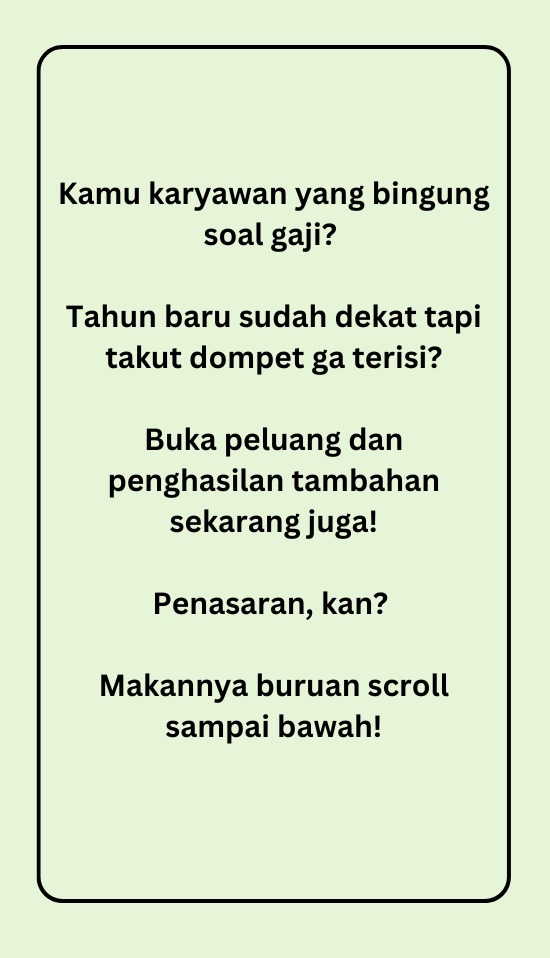 Kamu karyawan yang bingung soal gaji?

Tahun baru sudah dekat tapi takut dompet ga terisi?

Buka peluang dan penghasilan tambahan sekarang juga!

Penasaran, kan?

Makannya buruan scroll sampai bawah!